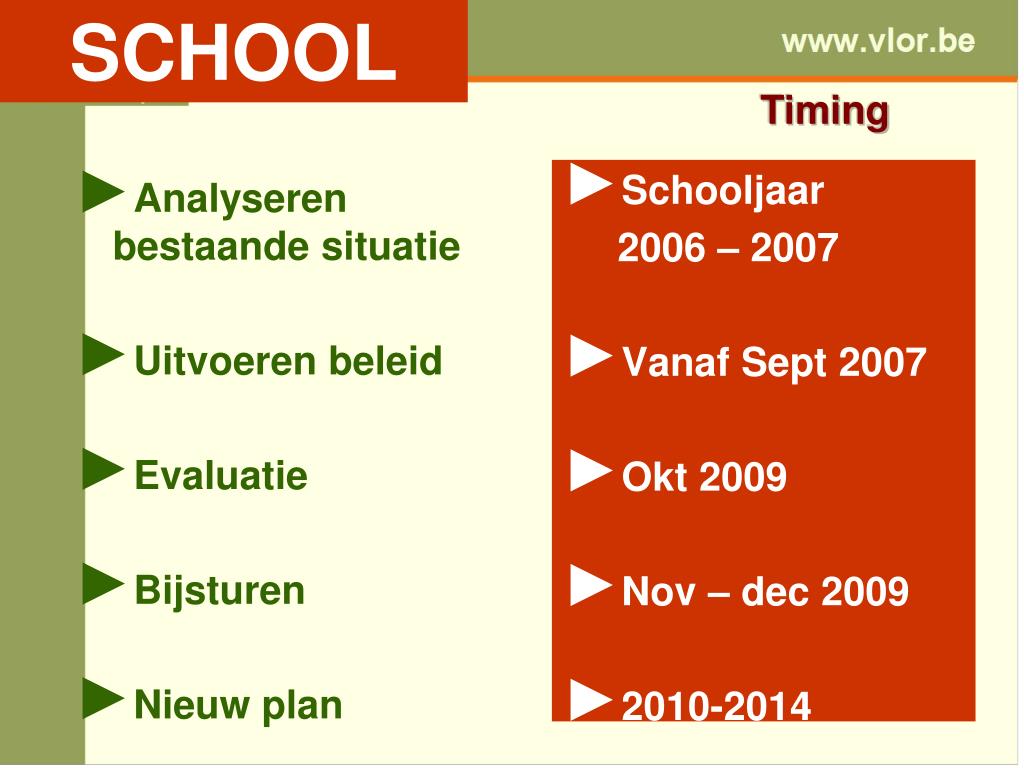 SCHOOL

www.vlor.be

Timing

►Analyseren bestaande situatie

►Uitvoeren beleid

►Evaluatie

►Bijsturen

►Nieuw plan

►Schooljaar 2006 – 2007

►Vanaf Sept 2007

►Okt 2009

►Nov – dec 2009

►2010-2014